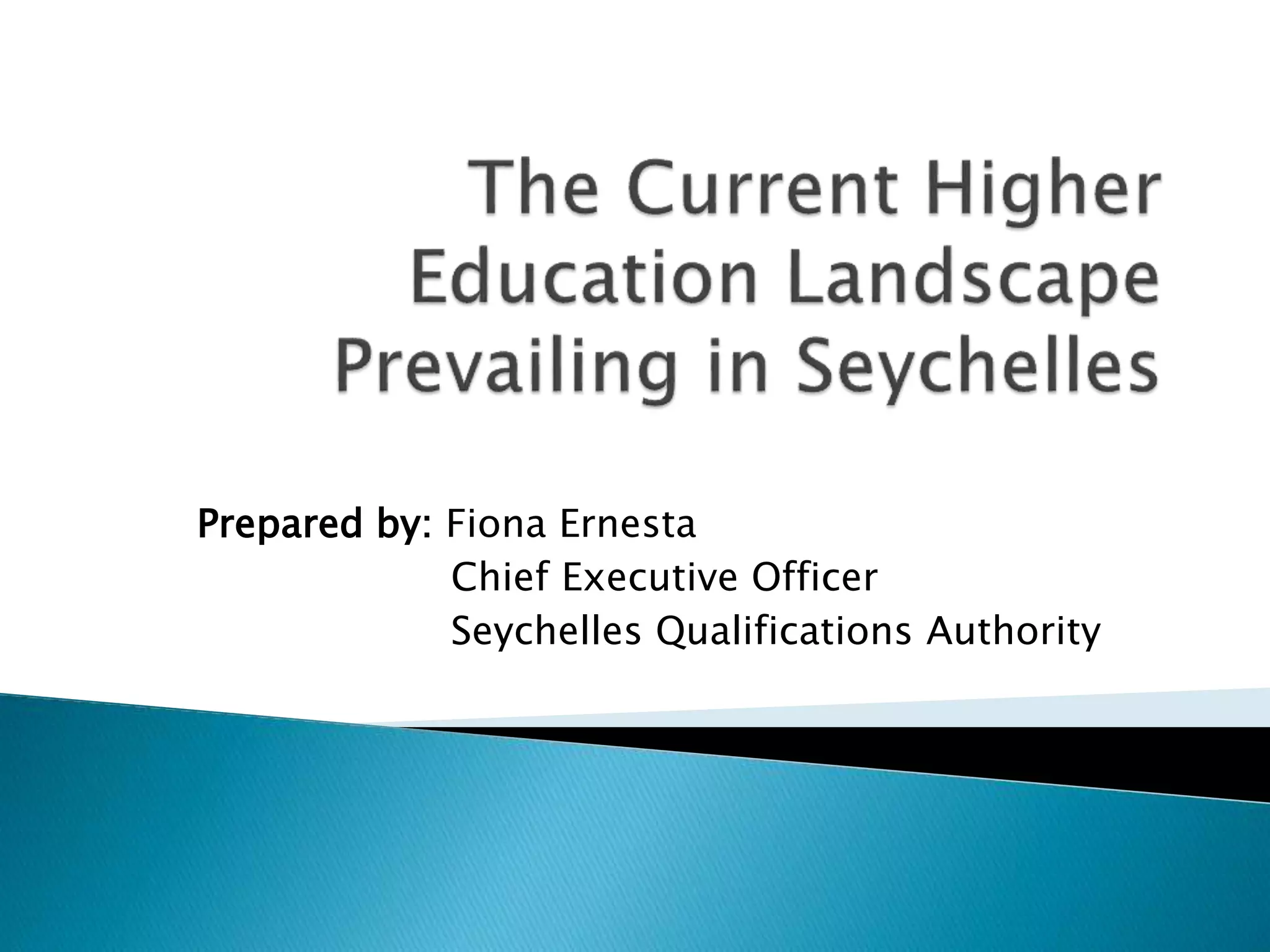 The Current Higher Education Landscape Prevailing in Seychelles

Prepared by: Fiona Ernesta
Chief Executive Officer
Seychelles Qualifications Authority